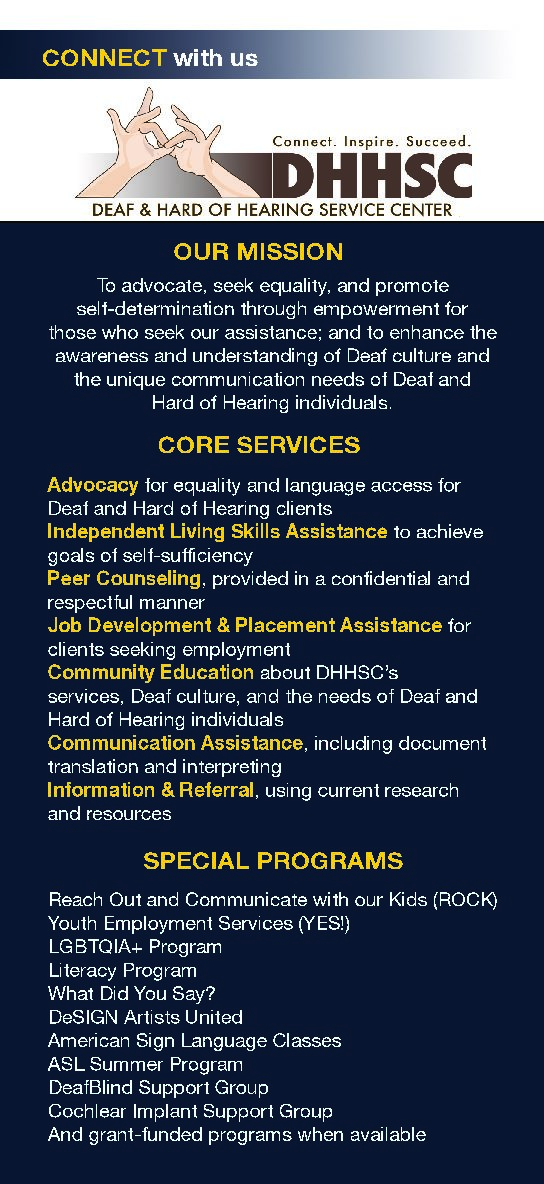 CONNECT with us

Connect. Inspire. Succeed.
DHHSC
DEAF & HARD OF HEARING SERVICE CENTER

OUR MISSION

To advocate, seek equality, and promote self-determination through empowerment for those who seek our assistance; and to enhance the awareness and understanding of Deaf culture and the unique communication needs of Deaf and Hard of Hearing individuals.

CORE SERVICES

Advocacy for equality and language access for Deaf and Hard of Hearing clients
Independent Living Skills Assistance to achieve goals of self-sufficiency
Peer Counseling, provided in a confidential and respectful manner
Job Development & Placement Assistance for clients seeking employment
Community Education about DHHSC's services, Deaf culture, and the needs of Deaf and Hard of Hearing individuals
Communication Assistance, including document translation and interpreting
Information & Referral, using current research and resources

SPECIAL PROGRAMS

Reach Out and Communicate with our Kids (ROCK)
Youth Employment Services (YES!)
LGBTQIA+ Program
Literacy Program
What Did You Say?
DeSIGN Artists United
American Sign Language Classes
ASL Summer Program
DeafBlind Support Group
Cochlear Implant Support Group
And grant-funded programs when available